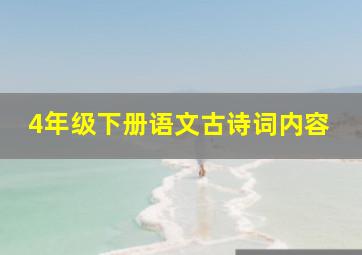 4年级下册语文古诗词内容